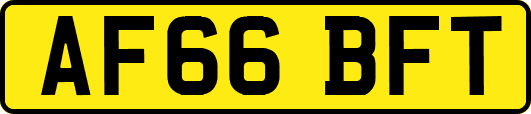 AF66 BFT